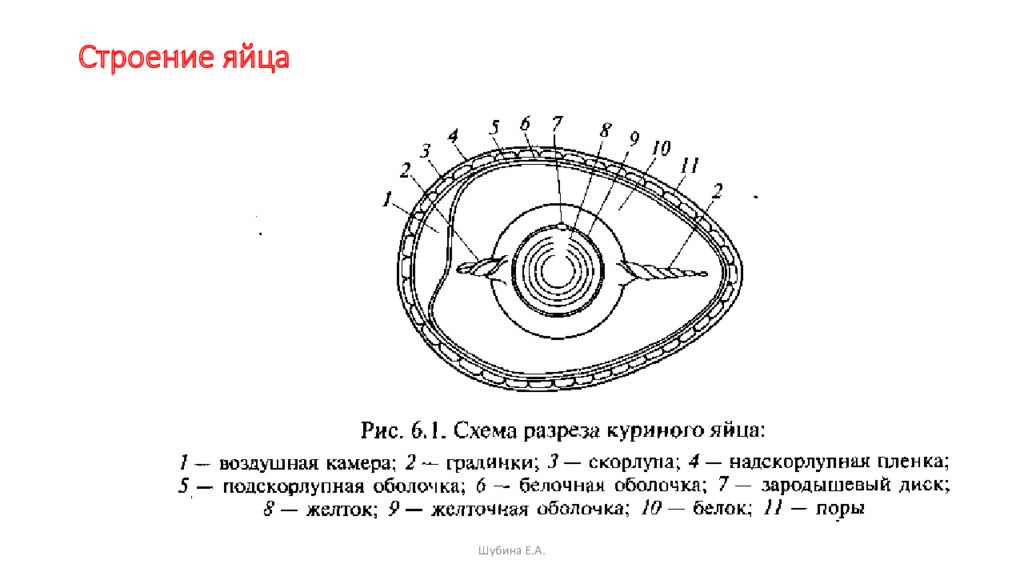 Строение яйца

1
2
3
4
5
6
7
8
9
10
11
2

Рис. 6.1. Схема разреза куриного яйца:

1 — воздушная камера; 2 — градинки; 3 — скорлупа; 4 — надскорлупная пленка; 5 — подскорлупная оболочка; 6 — белочная оболочка; 7 — зародышевый диск; 8 — желток; 9 — желточная оболочка; 10 — белок; 11 — поры

Шубина Е.А.